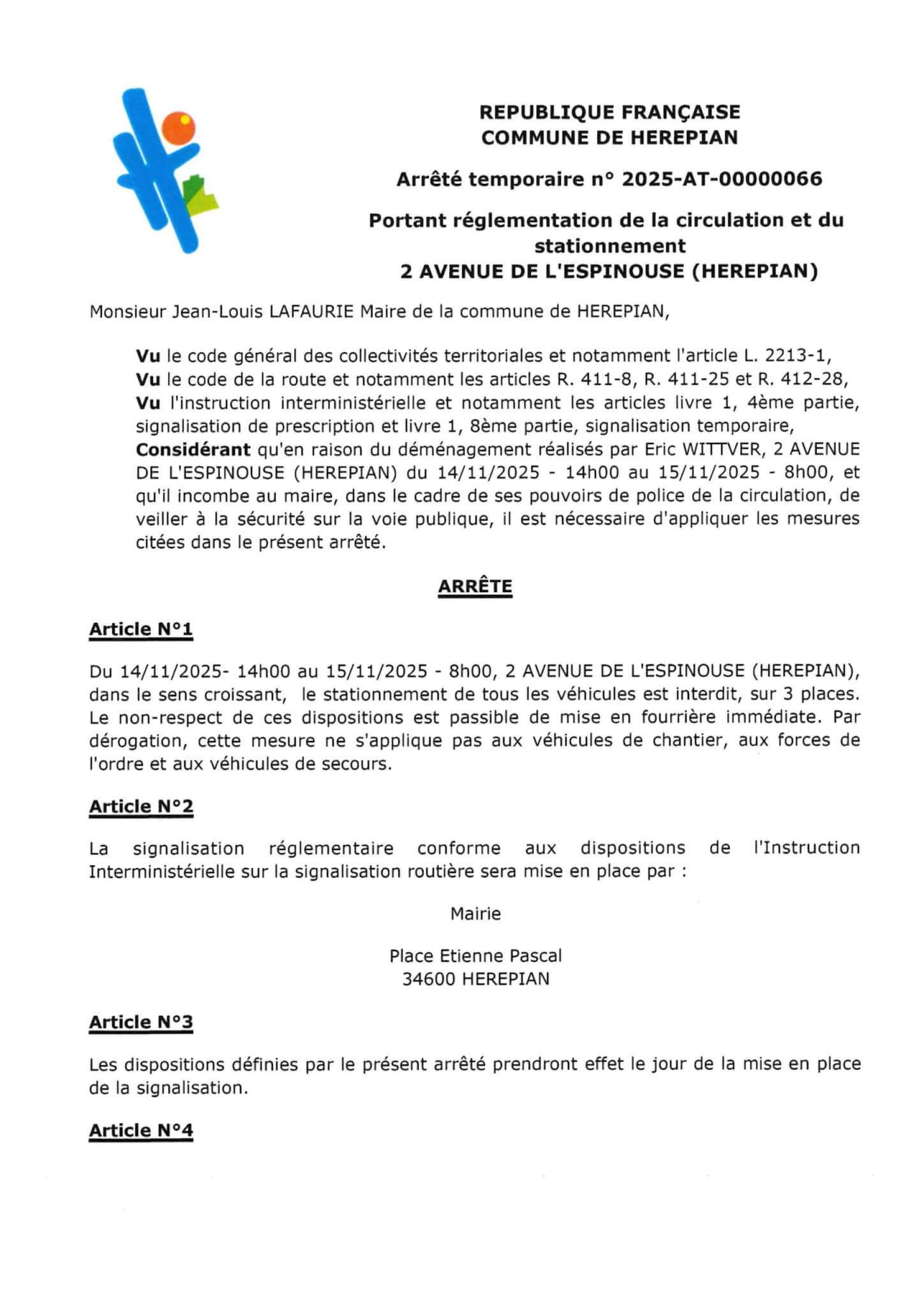 REPUBLIQUE FRANÇAISE
COMMUNE DE HEREPIAN

Arrêté temporaire n° 2025-AT-00000066

Portant réglementation de la circulation et du stationnement
2 AVENUE DE L'ESPINOUSE (HEREPIAN)

Monsieur Jean-Louis LAFAURIE Maire de la commune de HEREPIAN,

Vu le code général des collectivités territoriales et notamment l'article L. 2213-1,
Vu le code de la route et notamment les articles R. 411-8, R. 411-25 et R. 412-28,
Vu l'instruction interministérielle et notamment les articles livre 1, 4ème partie, signalisation de prescription et livre 1, 8ème partie, signalisation temporaire,
Considérant qu'en raison du déménagement réalisés par Eric WITTVER, 2 AVENUE DE L'ESPINOUSE (HEREPIAN) du 14/11/2025 - 14h00 au 15/11/2025 - 8h00, et qu'il incombe au maire, dans le cadre de ses pouvoirs de police de la circulation, de veiller à la sécurité sur la voie publique, il est nécessaire d'appliquer les mesures citées dans le présent arrêté.

ARRÊTE

Article N°1

Du 14/11/2025- 14h00 au 15/11/2025 - 8h00, 2 AVENUE DE L'ESPINOUSE (HEREPIAN), dans le sens croissant, le stationnement de tous les véhicules est interdit, sur 3 places. Le non-respect de ces dispositions est passible de mise en fourrière immédiate. Par dérogation, cette mesure ne s'applique pas aux véhicules de chantier, aux forces de l'ordre et aux véhicules de secours.

Article N°2

La signalisation réglementaire conforme aux dispositions de l'Instruction Interministérielle sur la signalisation routière sera mise en place par :

Mairie

Place Etienne Pascal
34600 HEREPIAN

Article N°3

Les dispositions définies par le présent arrêté prendront effet le jour de la mise en place de la signalisation.

Article N°4